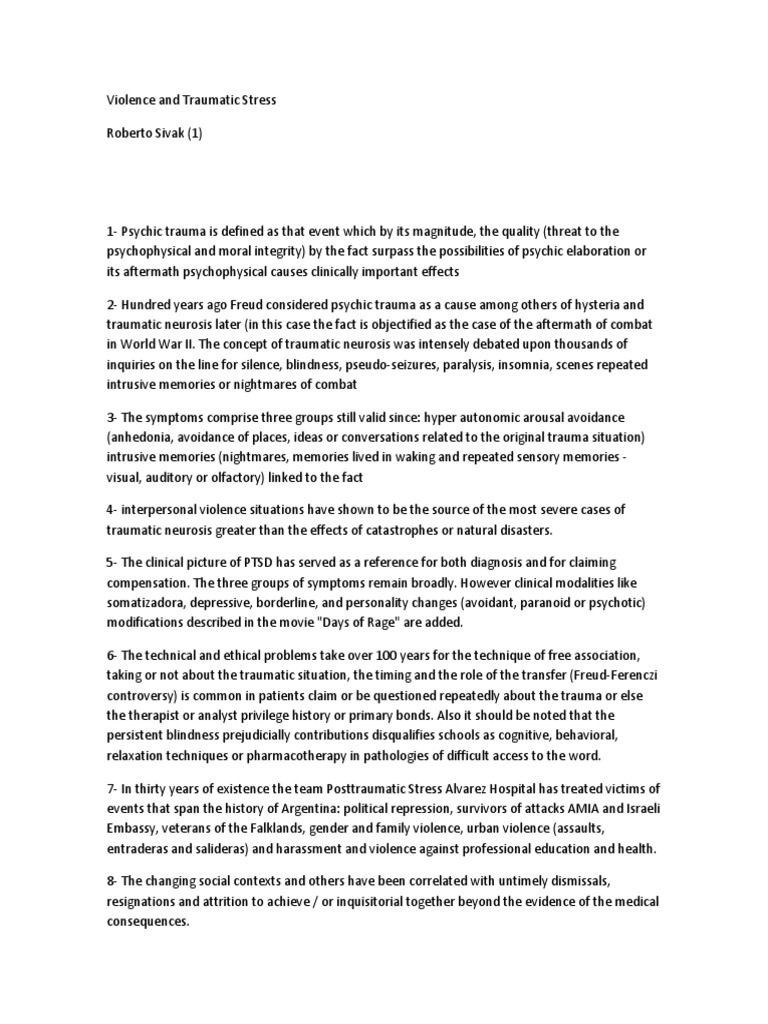 Violence and Traumatic Stress

Roberto Sivak (1)

1- Psychic trauma is defined as that event which by its magnitude, the quality (threat to the psychophysical and moral integrity) by the fact surpass the possibilities of psychic elaboration or its aftermath psychophysical causes clinically important effects

2- Hundred years ago Freud considered psychic trauma as a cause among others of hysteria and traumatic neurosis later (in this case the fact is objectified as the case of the aftermath of combat in World War II. The concept of traumatic neurosis was intensely debated upon thousands of inquiries on the line for silence, blindness, pseudo-seizures, paralysis, insomnia, scenes repeated intrusive memories or nightmares of combat

3- The symptoms comprise three groups still valid since: hyper autonomic arousal avoidance (anhedonia, avoidance of places, ideas or conversations related to the original trauma situation) intrusive memories (nightmares, memories lived in waking and repeated sensory memories - visual, auditory or olfactory) linked to the fact

4- interpersonal violence situations have shown to be the source of the most severe cases of traumatic neurosis greater than the effects of catastrophes or natural disasters.

5- The clinical picture of PTSD has served as a reference for both diagnosis and for claiming compensation. The three groups of symptoms remain broadly. However clinical modalities like somatizadora, depressive, borderline, and personality changes (avoidant, paranoid or psychotic) modifications described in the movie "Days of Rage" are added.

6- The technical and ethical problems take over 100 years for the technique of free association, taking or not about the traumatic situation, the timing and the role of the transfer (Freud-Ferenczi controversy) is common in patients claim or be questioned repeatedly about the trauma or else the therapist or analyst privilege history or primary bonds. Also it should be noted that the persistent blindness prejudicially contributions disqualifies schools as cognitive, behavioral, relaxation techniques or pharmacotherapy in pathologies of difficult access to the word.

7- In thirty years of existence the team Posttraumatic Stress Alvarez Hospital has treated victims of events that span the history of Argentina: political repression, survivors of attacks AMIA and Israeli Embassy, veterans of the Falklands, gender and family violence, urban violence (assaults, entraderas and salideras) and harassment and violence against professional education and health.

8- The changing social contexts and others have been correlated with untimely dismissals, resignations and attrition to achieve / or inquisitorial together beyond the evidence of the medical consequences.